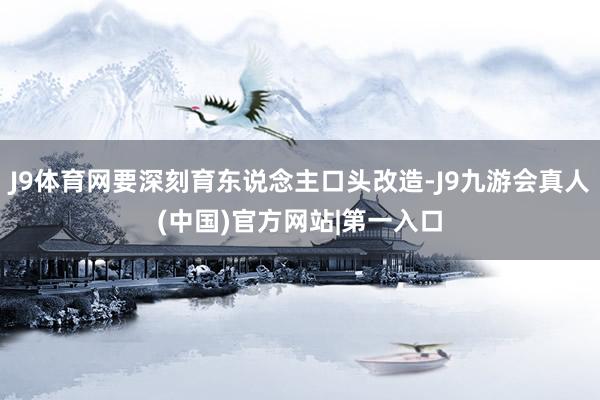 J9体育网要深刻育东说念主口头改造-J9九游会真人(中国)官方网站|第一入口